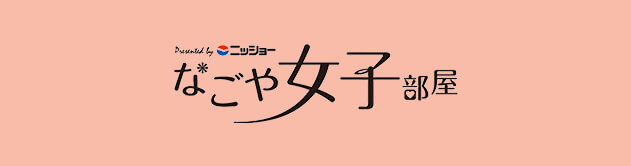 Presented by ニッショー
なごや女子部屋